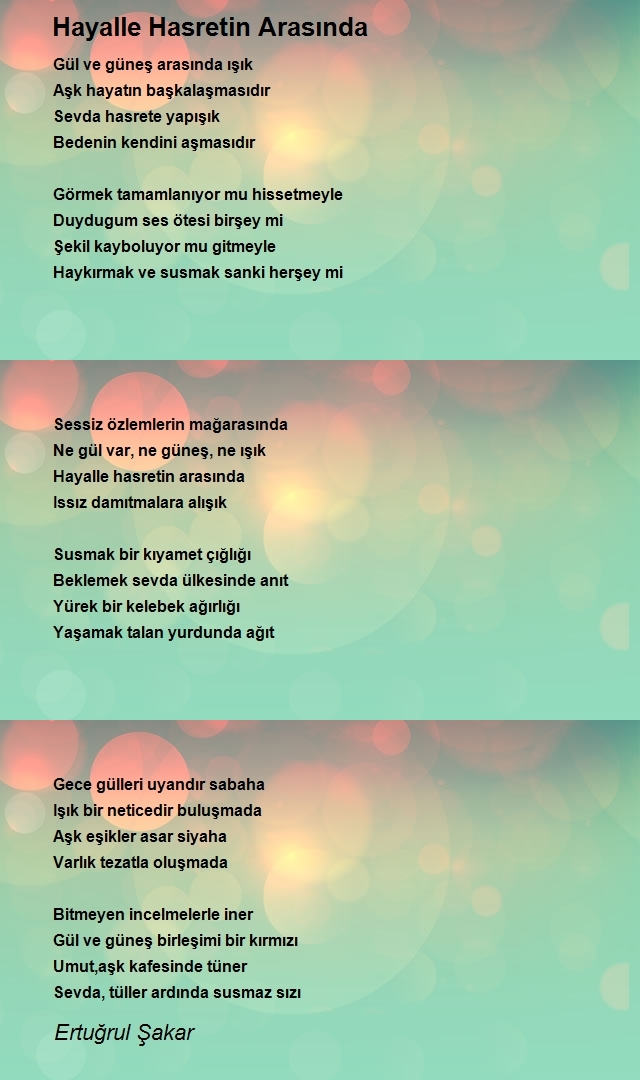 Hayalle Hasretin Arasında

Gül ve güneş arasında ışık
Aşk hayatın başkalaşmasıdır
Sevda hasrete yapışık
Bedenin kendini aşmasıdır

Görmek tamamlanıyor mu hissetmeyle
Duydugum ses ötesi birşey mi
Şekil kayboluyor mu gitmeyle
Haykırmak ve susmak sanki herşey mi

Sessiz özlemlerin mağarasında
Ne gül var, ne güneş, ne ışık
Hayalle hasretin arasında
Issız damıtmalara alışık

Susmak bir kıyamet çığlığı
Beklemek sevda ülkesinde anıt
Yürek bir kelebek ağırlığı
Yaşamak talan yurdunda ağıt

Gece gülleri uyandır sabaha
Işık bir neticedir buluşmada
Aşk eşikler asar siyaha
Varlık tezatla oluşmada

Bitmeyen incelmelerle iner
Gül ve güneş birleşimi bir kırmızı
Umut,aşk kafesinde tüner
Sevda, tüller ardında susmaz sızı

Ertuğrul Şakar